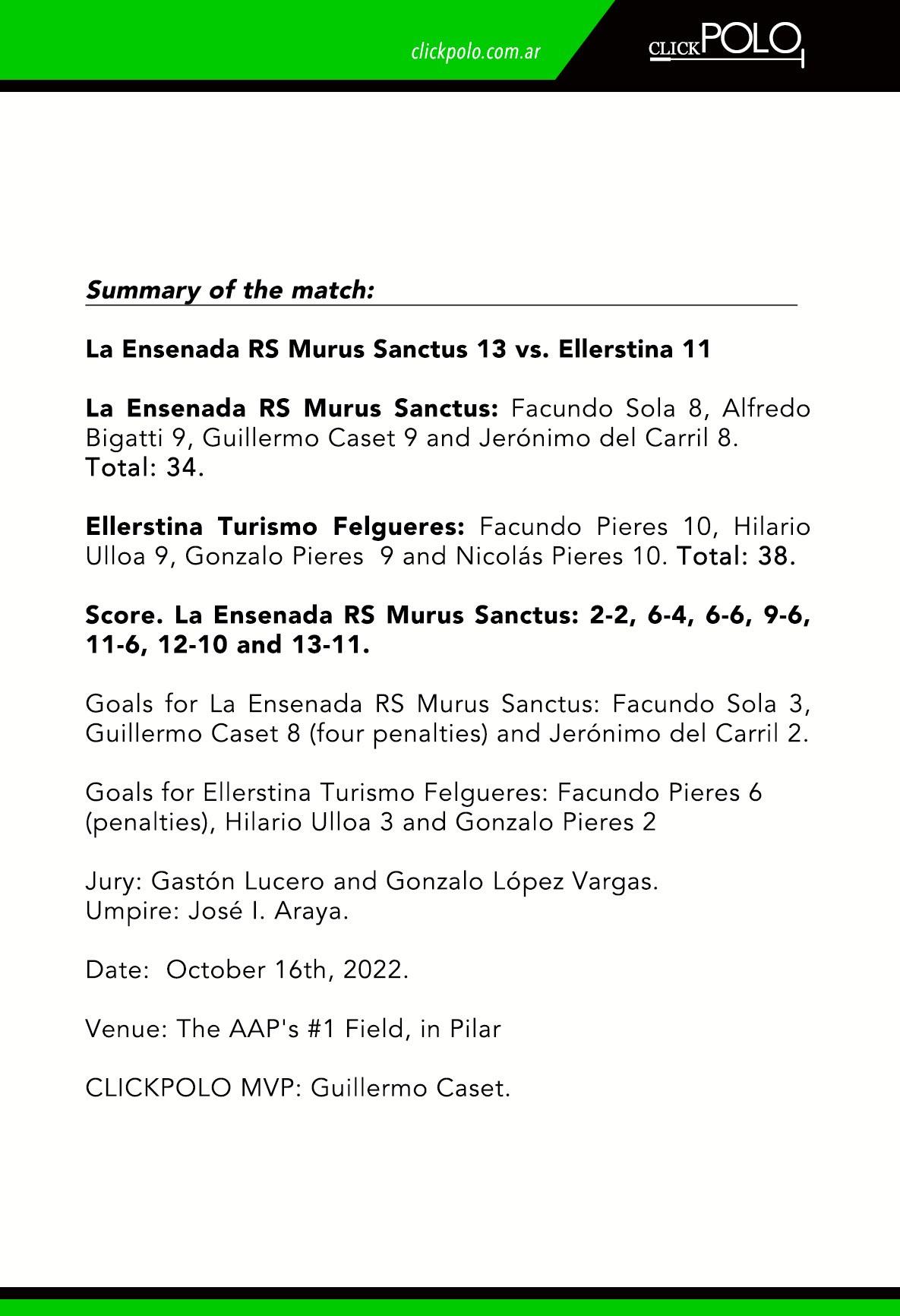 clickpolo.com.ar

CLICKPOLO

Summary of the match:

La Ensenada RS Murus Sanctus 13 vs. Ellerstina 11

La Ensenada RS Murus Sanctus: Facundo Sola 8, Alfredo Bigatti 9, Guillermo Caset 9 and Jerónimo del Carril 8. Total: 34.

Ellerstina Turismo Felgueres: Facundo Pieres 10, Hilario Ulloa 9, Gonzalo Pieres 9 and Nicolás Pieres 10. Total: 38.

Score. La Ensenada RS Murus Sanctus: 2-2, 6-4, 6-6, 9-6, 11-6, 12-10 and 13-11.

Goals for La Ensenada RS Murus Sanctus: Facundo Sola 3, Guillermo Caset 8 (four penalties) and Jerónimo del Carril 2.

Goals for Ellerstina Turismo Felgueres: Facundo Pieres 6 (penalties), Hilario Ulloa 3 and Gonzalo Pieres 2

Jury: Gastón Lucero and Gonzalo López Vargas.
Umpire: José I. Araya.

Date: October 16th, 2022.

Venue: The AAP's #1 Field, in Pilar

CLICKPOLO MVP: Guillermo Caset.